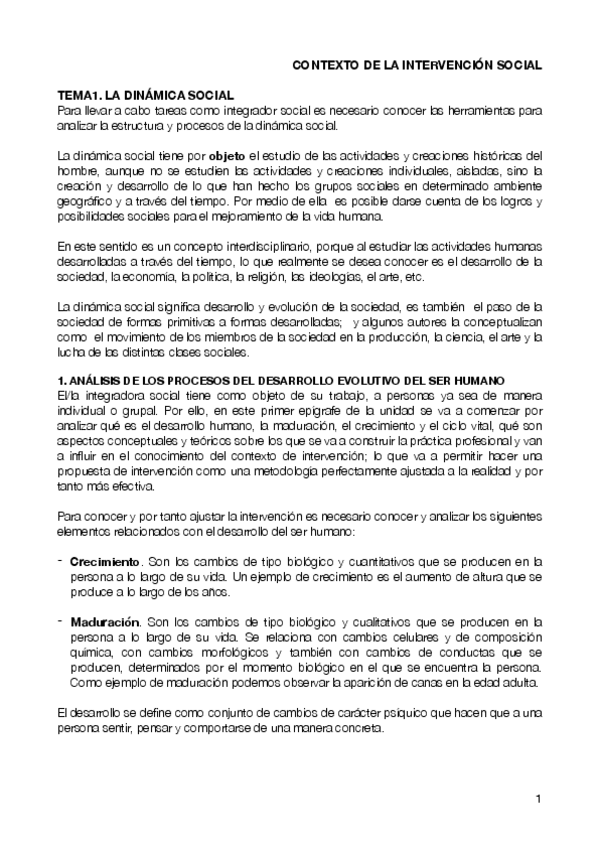 CONTEXTO DE LA INTERVENCIÓN SOCIAL

TEMA1. LA DINÁMICA SOCIAL
Para llevar a cabo tareas como integrador social es necesario conocer las herramientas para analizar la estructura y procesos de la dinámica social.

La dinámica social tiene por objeto el estudio de las actividades y creaciones históricas del hombre, aunque no se estudien las actividades y creaciones individuales, aisladas, sino la creación y desarrollo de lo que han hecho los grupos sociales en determinado ambiente geográfico y a través del tiempo. Por medio de ella es posible darse cuenta de los logros y posibilidades sociales para el mejoramiento de la vida humana.

En este sentido es un concepto interdisciplinario, porque al estudiar las actividades humanas desarrolladas a través del tiempo, lo que realmente se desea conocer es el desarrollo de la sociedad, la economía, la política, la religión, las ideologías, el arte, etc.

La dinámica social significa desarrollo y evolución de la sociedad, es también el paso de la sociedad de formas primitivas a formas desarrolladas; y algunos autores la conceptualizan como el movimiento de los miembros de la sociedad en la producción, la ciencia, el arte y la lucha de las distintas clases sociales.

1. ANÁLISIS DE LOS PROCESOS DEL DESARROLLO EVOLUTIVO DEL SER HUMANO
El/la integradora social tiene como objeto de su trabajo, a personas ya sea de manera individual o grupal. Por ello, en este primer epígrafe de la unidad se va a comenzar por analizar qué es el desarrollo humano, la maduración, el crecimiento y el ciclo vital, qué son aspectos conceptuales y teóricos sobre los que se va a construir la práctica profesional y van a influir en el conocimiento del contexto de intervención; lo que va a permitir hacer una propuesta de intervención como una metodología perfectamente ajustada a la realidad y por tanto más efectiva.

Para conocer y por tanto ajustar la intervención es necesario conocer y analizar los siguientes elementos relacionados con el desarrollo del ser humano:

- Crecimiento. Son los cambios de tipo biológico y cuantitativos que se producen en la persona a lo largo de su vida. Un ejemplo de crecimiento es el aumento de altura que se produce a lo largo de los años.

- Maduración. Son los cambios de tipo biológico y cualitativos que se producen en la persona a lo largo de su vida. Se relaciona con cambios celulares y de composición química, con cambios morfológicos y también con cambios de conductas que se producen, determinados por el momento biológico en el que se encuentra la persona. Como ejemplo de maduración podemos observar la aparición de canas en la edad adulta.

El desarrollo se define como conjunto de cambios de carácter psíquico que hacen que a una persona sentir, pensar y comportarse de una manera concreta.

1